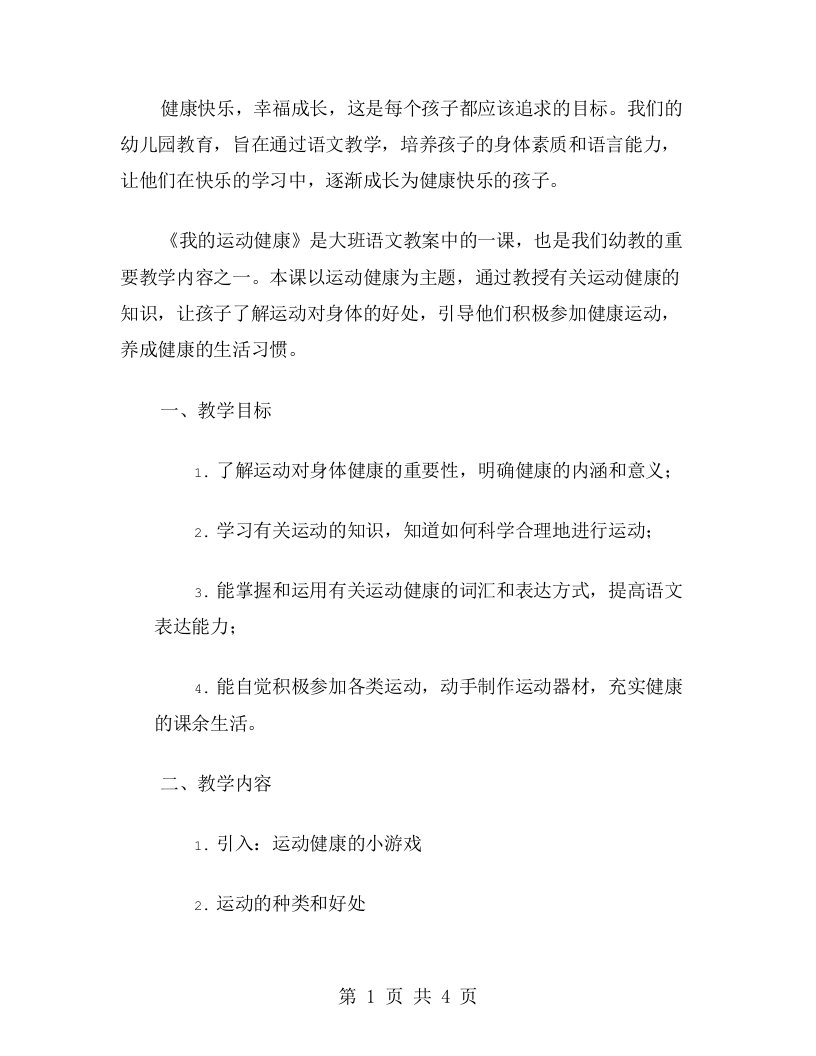 健康快乐，幸福成长，这是每个孩子都应该追求的目标。我们的幼儿园教育，旨在通过语文教学，培养孩子的身体素质和语言能力，让他们在快乐的学习中，逐渐成长为健康快乐的孩子。

《我的运动健康》是大班语文教案中的一课，也是我们幼教的重要教学内容之一。本课以运动健康为主题，通过教授有关运动健康的知识，让孩子了解运动对身体的好处，引导他们积极参加健康运动，养成健康的生活习惯。

一、教学目标

1. 了解运动对身体健康的重要性，明确健康的内涵和意义；

2. 学习有关运动的知识，知道如何科学合理地进行运动；

3. 能掌握和运用有关运动健康的词汇和表达方式，提高语文表达能力；

4. 能自觉积极参加各类运动，动手制作运动器材，充实健康的课余生活。

二、教学内容

1. 引入：运动健康的小游戏

2. 运动的种类和好处

第 1 页 共 4 页